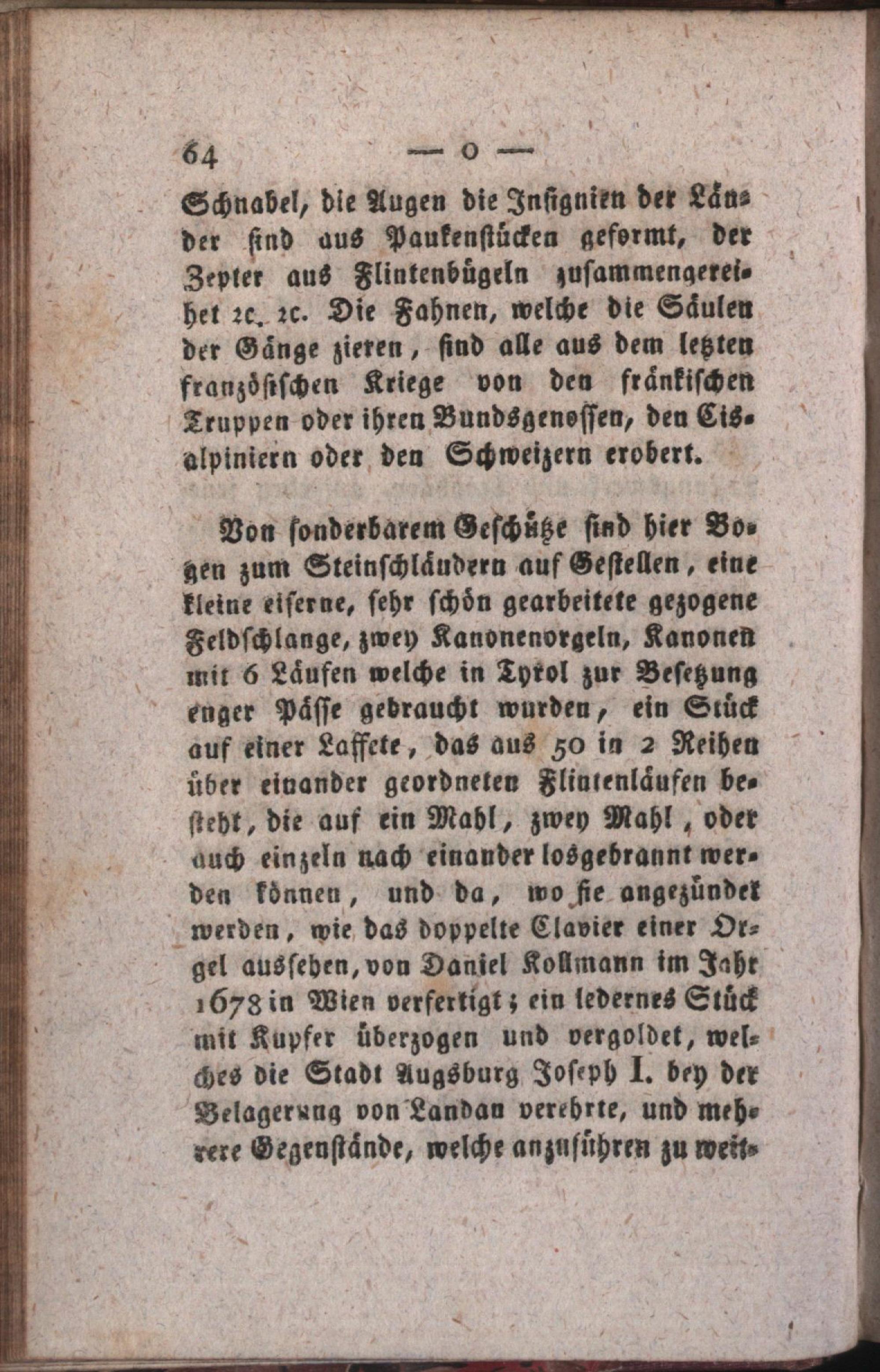 64 — o —

Schnabel, die Augen die Insignien der Länder sind aus Paukenstücken geformt, der Zepter aus Flintenbügeln zusammengereihet ꝛc. ꝛc. Die Fahnen, welche die Säulen der Gänge zieren, sind alle aus dem letzten französischen Kriege von den fränkischen Truppen oder ihren Bundsgenossen, den Cisalpiniern oder den Schweizern erobert.

Von sonderbarem Geschütze sind hier Bogen zum Steinschläudern auf Gestellen, eine kleine eiserne, sehr schön gearbeitete gezogene Feldschlange, zwey Kanonenorgeln, Kanonen mit 6 Läufen welche in Tyrol zur Besetzung enger Pässe gebraucht wurden, ein Stück auf einer Laffete, das aus 50 in 2 Reihen über einander geordneten Flintenläufen besteht, die auf ein Mahl, zwey Mahl, oder auch einzeln nach einander losgebrannt werden können, und da, wo sie angezündet werden, wie das doppelte Clavier einer Orgel aussehen, von Daniel Kollmann im Jahr 1678 in Wien verfertigt; ein ledernes Stück mit Kupfer überzogen und vergoldet, welches die Stadt Augsburg Joseph I. bey der Belagerung von Landau verehrte, und mehrere Gegenstände, welche anzuführen zu weit-